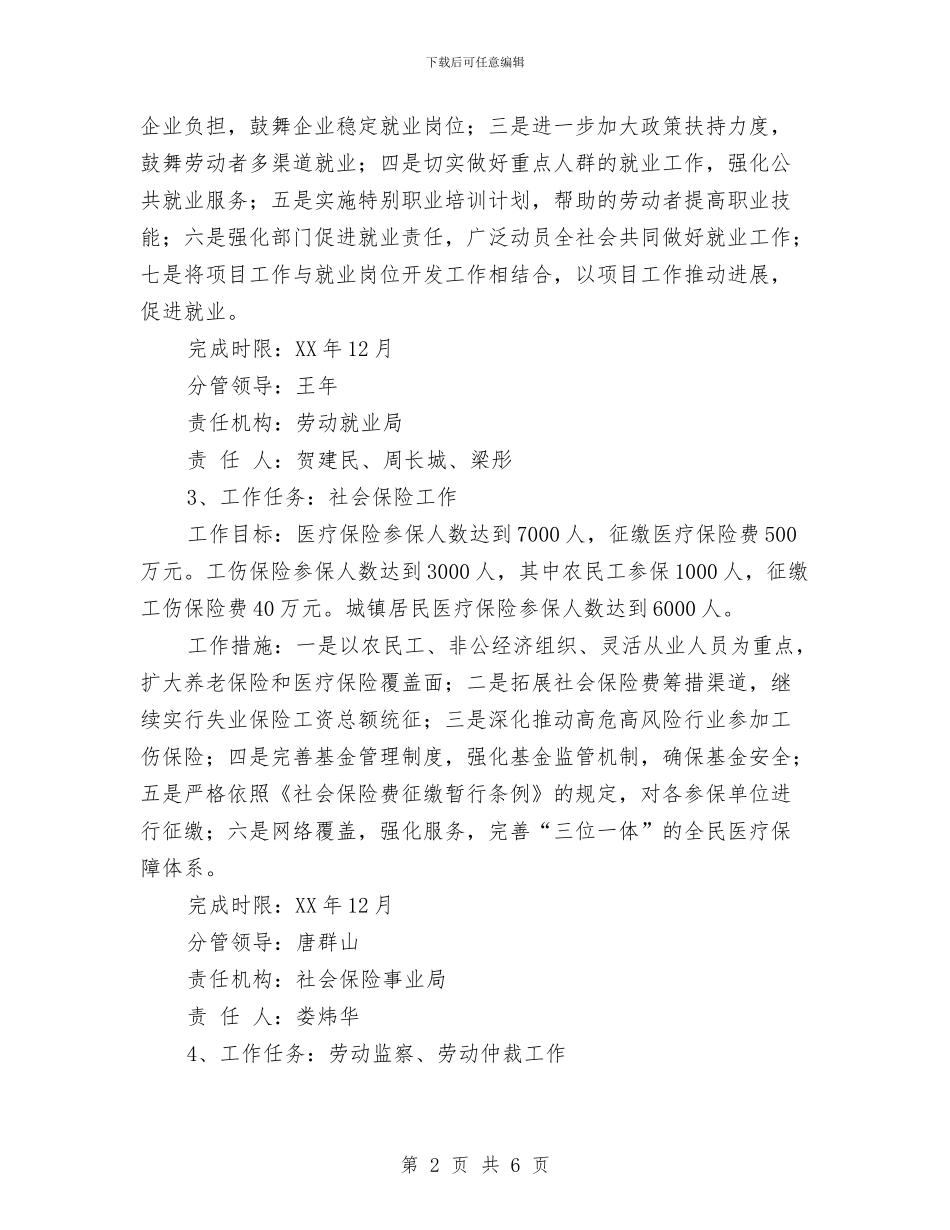 下载后可任意编辑

企业负担，鼓舞企业稳定就业岗位；三是进一步加大政策扶持力度，鼓舞劳动者多渠道就业；四是切实做好重点人群的就业工作，强化公共就业服务；五是实施特别职业培训计划，帮助的劳动者提高职业技能；六是强化部门促进就业责任，广泛动员全社会共同做好就业工作；七是将项目工作与就业岗位开发工作相结合，以项目工作推动进展，促进就业。

完成时限：XX 年 12 月

分管领导：王年

责任机构：劳动就业局

责 任 人：贺建民、周长城、梁彤

3、工作任务：社会保险工作

工作目标：医疗保险参保人数达到 7000 人，征缴医疗保险费 500 万元。工伤保险参保人数达到 3000 人，其中农民工参保 1000 人，征缴工伤保险费 40 万元。城镇居民医疗保险参保人数达到 6000 人。

工作措施：一是以农民工、非公经济组织、灵活从业人员为重点，扩大养老保险和医疗保险覆盖面；二是拓展社会保险费筹措渠道，继续实行失业保险工资总额统征；三是深化推动高危高风险行业参加工伤保险；四是完善基金管理制度，强化基金监管机制，确保基金安全；五是严格依照《社会保险费征缴暂行条例》的规定，对各参保单位进行征缴；六是网络覆盖，强化服务，完善“三位一体”的全民医疗保障体系。

完成时限：XX 年 12 月

分管领导：唐群山

责任机构：社会保险事业局

责 任 人：娄炜华

4、工作任务：劳动监察、劳动仲裁工作

第 2 页 共 6 页